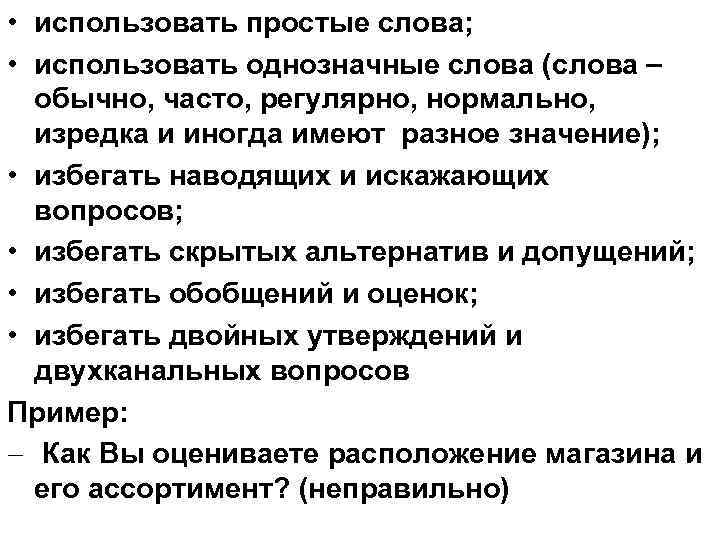 • использовать простые слова;
• использовать однозначные слова (слова – обычно, часто, регулярно, нормально, изредка и иногда имеют разное значение);
• избегать наводящих и искажающих вопросов;
• избегать скрытых альтернатив и допущений;
• избегать обобщений и оценок;
• избегать двойных утверждений и двухканальных вопросов
Пример:
– Как Вы оцениваете расположение магазина и его ассортимент? (неправильно)